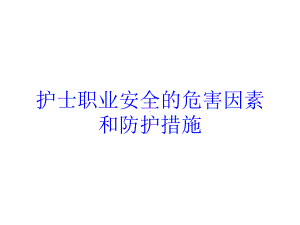 护士职业安全的危害因素和防护措施